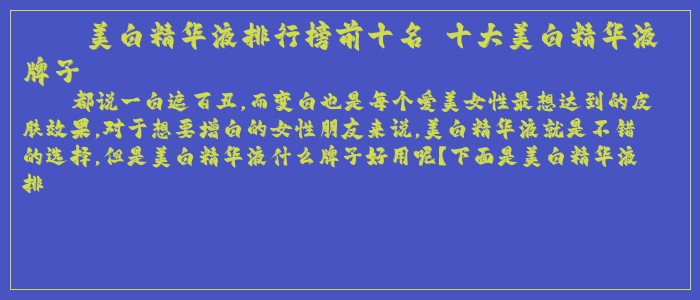 美白精华液排行榜前十名 十大美白精华液牌子

都说一白遮百丑,而变白也是每个爱美女性最想达到的皮肤效果,对于想要增白的女性朋友来说,美白精华液就是不错的选择,但是美白精华液什么牌子好用呢【下面是美白精华液排